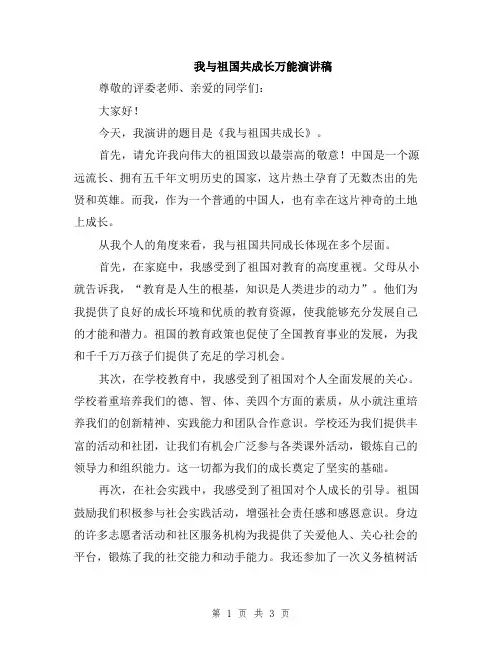 我与祖国共成长万能演讲稿

尊敬的评委老师、亲爱的同学们：

大家好！

今天，我演讲的题目是《我与祖国共成长》。

首先，请允许我向伟大的祖国致以最崇高的敬意！中国是一个源远流长、拥有五千年文明历史的国家，这片热土孕育了无数杰出的先贤和英雄。而我，作为一个普通的中国人，也有幸在这片神奇的土地上成长。

从我个人的角度来看，我与祖国共同成长体现在多个层面。

首先，在家庭中，我感受到了祖国对教育的高度重视。父母从小就告诉我，“教育是人生的根基，知识是人类进步的动力”。他们为我提供了良好的成长环境和优质的教育资源，使我能够充分发展自己的才能和潜力。祖国的教育政策也促使了全国教育事业的发展，为我和千千万万孩子们提供了充足的学习机会。

其次，在学校教育中，我感受到了祖国对个人全面发展的关心。学校着重培养我们的德、智、体、美四个方面的素质，从小就注重培养我们的创新精神、实践能力和团队合作意识。学校还为我们提供丰富的活动和社团，让我们有机会广泛参与各类课外活动，锻炼自己的领导力和组织能力。这一切都为我们的成长奠定了坚实的基础。

再次，在社会实践中，我感受到了祖国对个人成长的引导。祖国鼓励我们积极参与社会实践活动，增强社会责任感和感恩意识。身边的许多志愿者活动和社区服务机构为我提供了关爱他人、关心社会的平台，锻炼了我的社交能力和动手能力。我还参加了一次义务植树活

第 1 页 共 3 页